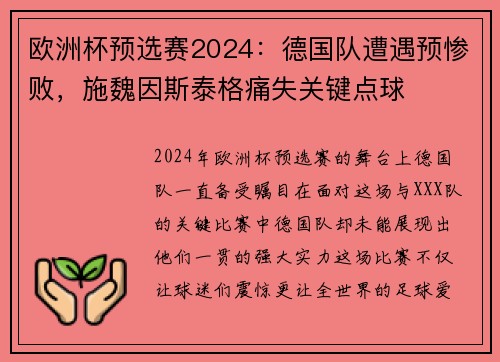 欧洲杯预选赛2024：德国队遭遇预惨败，施魏因斯泰格痛失关键点球

2024年欧洲杯预选赛的舞台上德国队一直备受瞩目在面对这场与XXX队的关键比赛中德国队却未能展现出他们一贯的强大实力这场比赛不仅让球迷们震惊更让全世界的足球爱